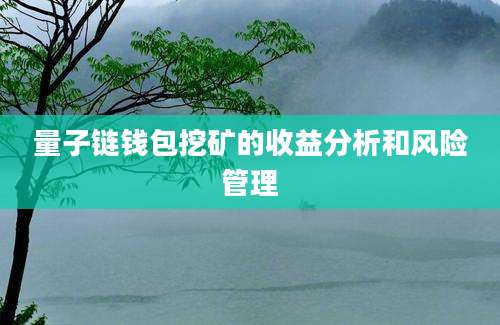 量子链钱包挖矿的收益分析和风险管理